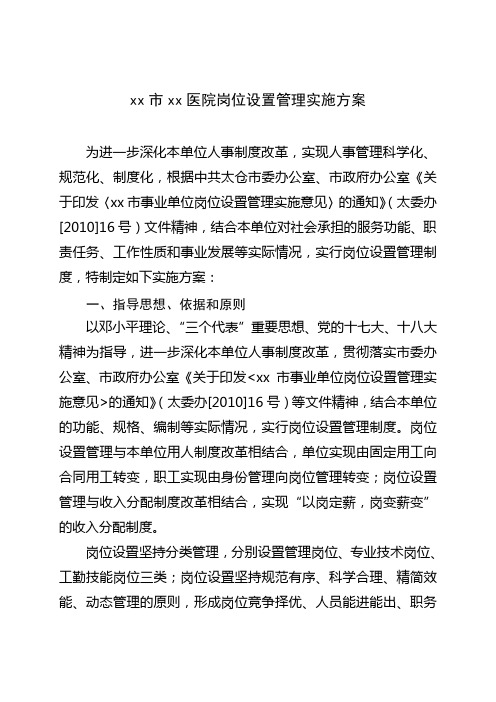 xx 市 xx 医院岗位设置管理实施方案

为进一步深化本单位人事制度改革，实现人事管理科学化、规范化、制度化，根据中共太仓市委办公室、市政府办公室《关于印发〈xx 市事业单位岗位设置管理实施意见〉的通知》（太委办[2010]16 号）文件精神，结合本单位对社会承担的服务功能、职责任务、工作性质和事业发展等实际情况，实行岗位设置管理制度，特制定如下实施方案：

一、指导思想、依据和原则

以邓小平理论、“三个代表”重要思想、党的十七大、十八大精神为指导，进一步深化本单位人事制度改革，贯彻落实市委办公室、市政府办公室《关于印发<xx 市事业单位岗位设置管理实施意见>的通知》（太委办[2010]16 号）等文件精神，结合本单位的功能、规格、编制等实际情况，实行岗位设置管理制度。岗位设置管理与本单位用人制度改革相结合，单位实现由固定用工向合同用工转变，职工实现由身份管理向岗位管理转变；岗位设置管理与收入分配制度改革相结合，实现“以岗定薪，岗变薪变”的收入分配制度。

岗位设置坚持分类管理，分别设置管理岗位、专业技术岗位、工勤技能岗位三类；岗位设置坚持规范有序、科学合理、精简效能、动态管理的原则，形成岗位竞争择优、人员能进能出、职务